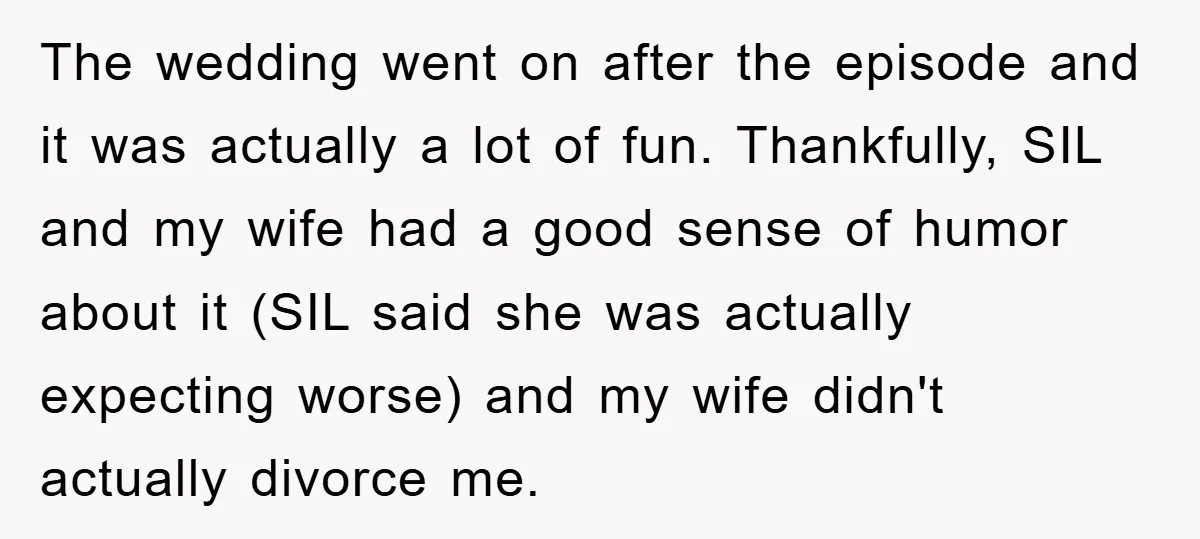 The wedding went on after the episode and it was actually a lot of fun. Thankfully, SIL and my wife had a good sense of humor about it (SIL said she was actually expecting worse) and my wife didn't actually divorce me.